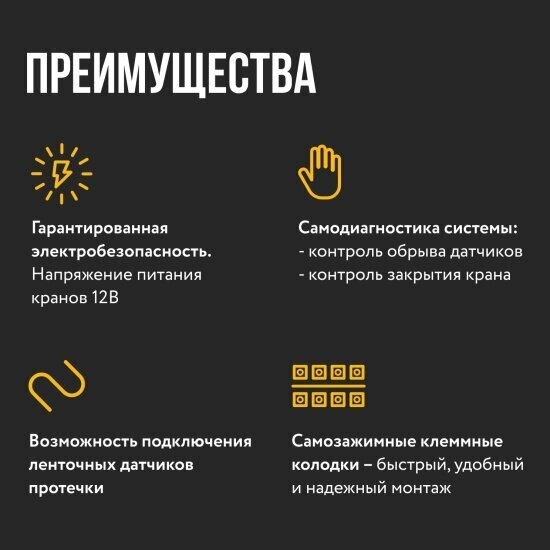 ПРЕИМУЩЕСТВА

Гарантированная электробезопасность. Напряжение питания кранов 12В

Самодиагностика системы:
- контроль обрыва датчиков
- контроль закрытия крана

Возможность подключения ленточных датчиков протечки

Самозажимные клеммные колодки – быстрый, удобный и надежный монтаж